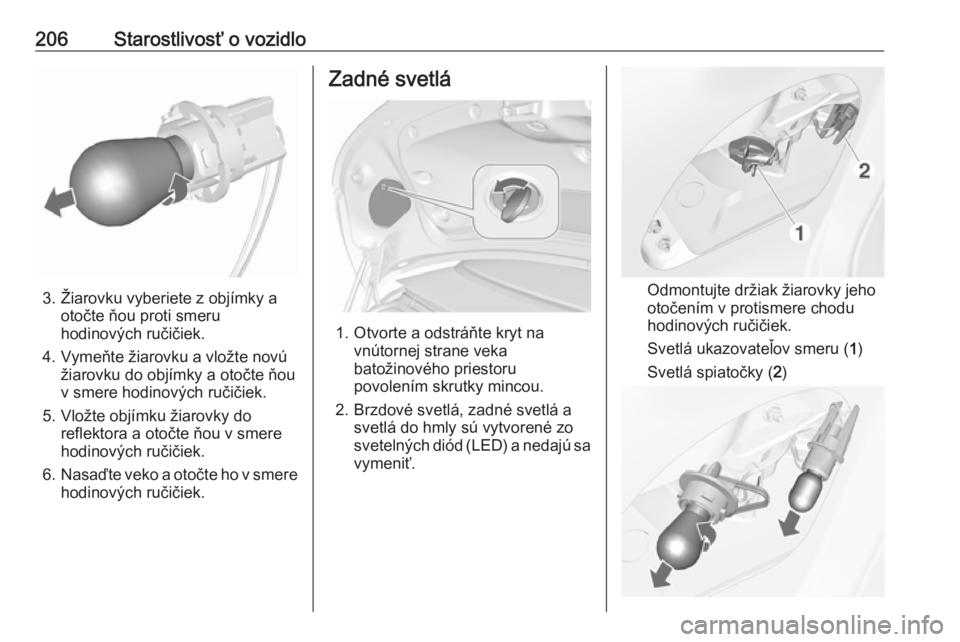 206 Starostlivosť o vozidlo

3. Žiarovku vyberiete z objímky a otočte ňou proti smeru hodinových ručičiek.

4. Vymeňte žiarovku a vložte novú žiarovku do objímky a otočte ňou v smere hodinových ručičiek.

5. Vložte objímku žiarovky do reflektora a otočte ňou v smere hodinových ručičiek.

6. Nasaďte veko a otočte ho v smere hodinových ručičiek.

Zadné svetlá

1. Otvorte a odstráňte kryt na vnútornej strane veka batožinového priestoru povolením skrutky mincou.

2. Brzdové svetlá, zadné svetlá a svetlá do hmly sú vytvorené zo svetelných diód (LED) a nedajú sa vymeniť.

2
1

Odmontujte držiak žiarovky jeho otočením v protismere chodu hodinových ručičiek.

Svetlá ukazovateľov smeru (1)

Svetlá spiatočky (2)

carmanualsonline.info